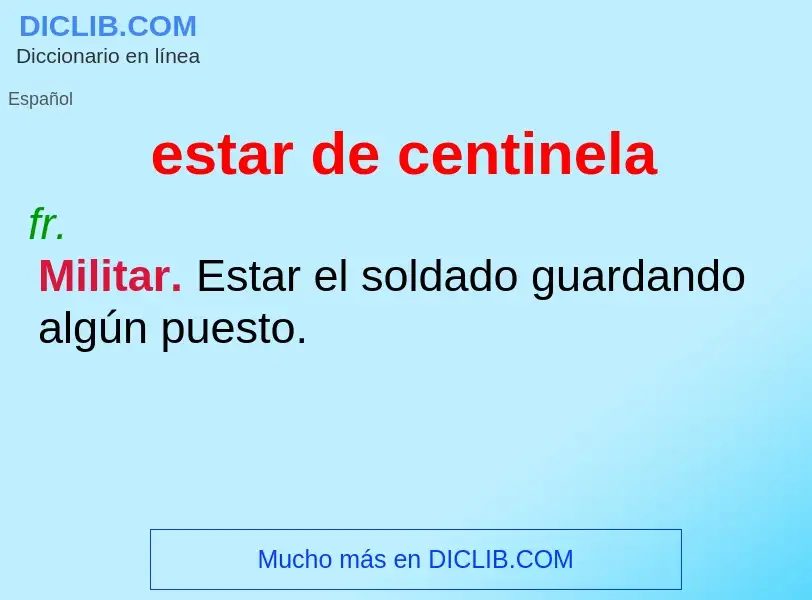 DICLIB.COM
Diccionario en línea

Español

estar de centinela

fr.

Militar. Estar el soldado guardando algún puesto.

Mucho más en DICLIB.COM